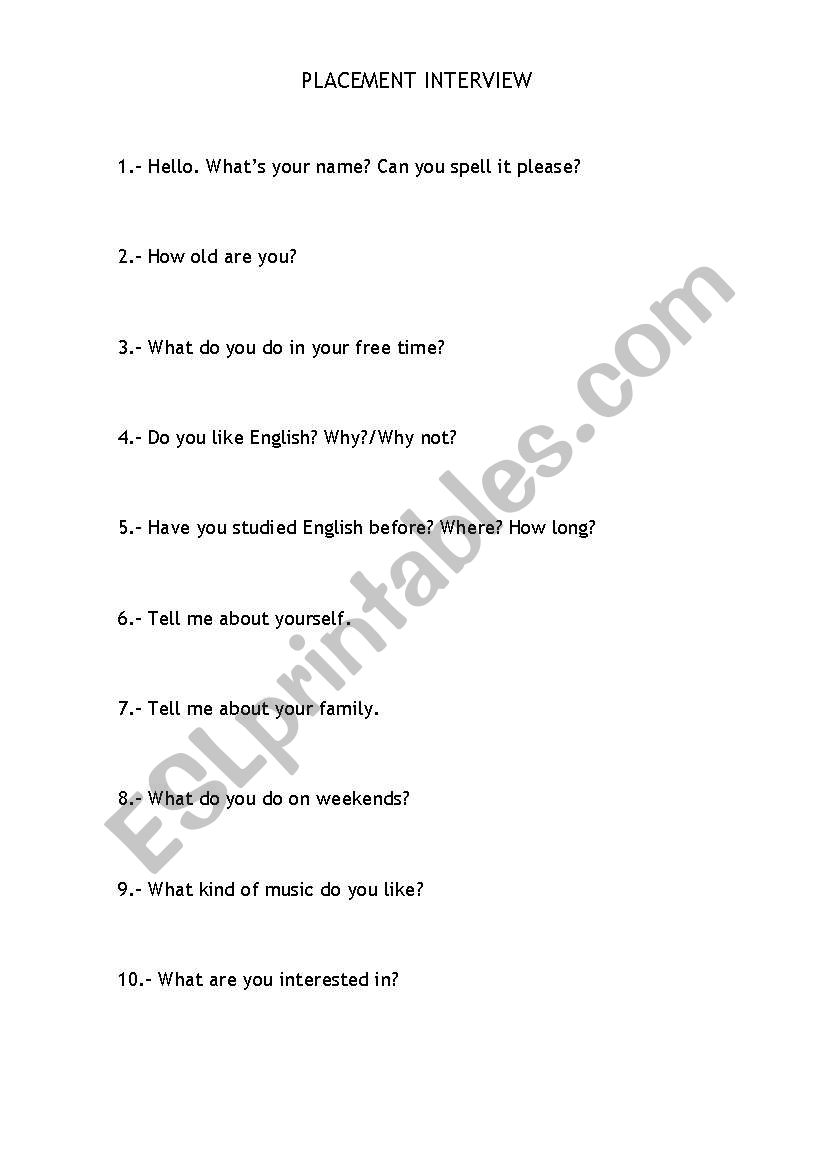 PLACEMENT INTERVIEW

1.- Hello. What's your name? Can you spell it please?

2.- How old are you?

3.- What do you do in your free time?

4.- Do you like English? Why?/Why not?

5.- Have you studied English before? Where? How long?

6.- Tell me about yourself.

7.- Tell me about your family.

8.- What do you do on weekends?

9.- What kind of music do you like?

10.- What are you interested in?

ESLprintables.com